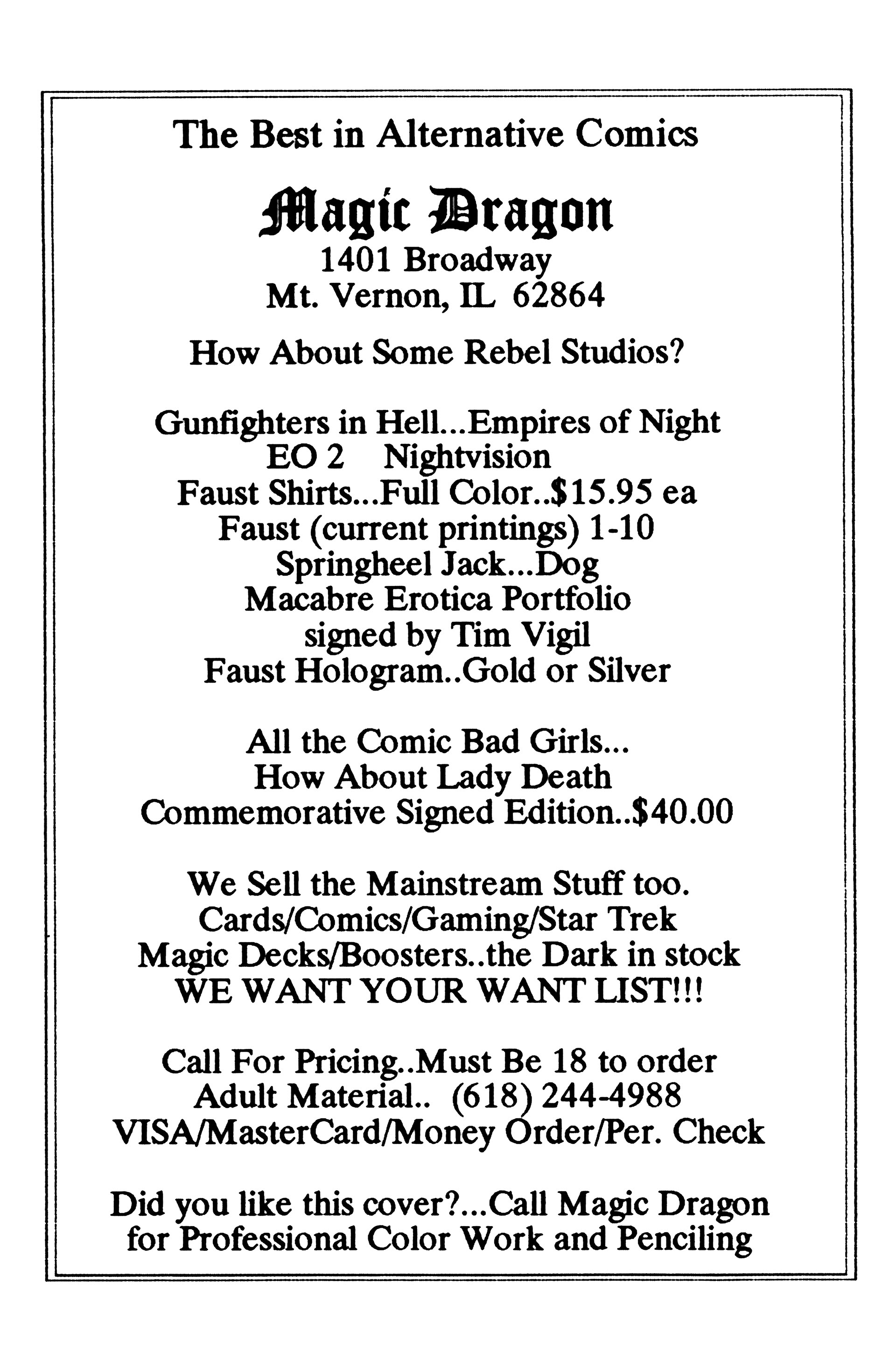 The Best in Alternative Comics

Magic Dragon
1401 Broadway
Mt. Vernon, IL 62864

How About Some Rebel Studios?

Gunfighters in Hell...Empires of Night
EO 2 Nightvision
Faust Shirts...Full Color..$15.95 ea
Faust (current printings) 1-10
Springheel Jack...Dog
Macabre Erotica Portfolio
signed by Tim Vigil
Faust Hologram..Gold or Silver

All the Comic Bad Girls...
How About Lady Death
Commemorative Signed Edition..$40.00

We Sell the Mainstream Stuff too.
Cards/Comics/Gaming/Star Trek
Magic Decks/Boosters..the Dark in stock
WE WANT YOUR WANT LIST!!!

Call For Pricing..Must Be 18 to order
Adult Material.. (618) 244-4988
VISA/MasterCard/Money Order/Per. Check

Did you like this cover?...Call Magic Dragon
for Professional Color Work and Penciling